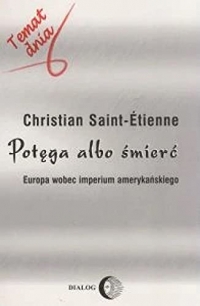 Temat dnia

Christian Saint-Étienne

Potęga albo śmierć

Europa wobec imperium amerykańskiego

DIALOG